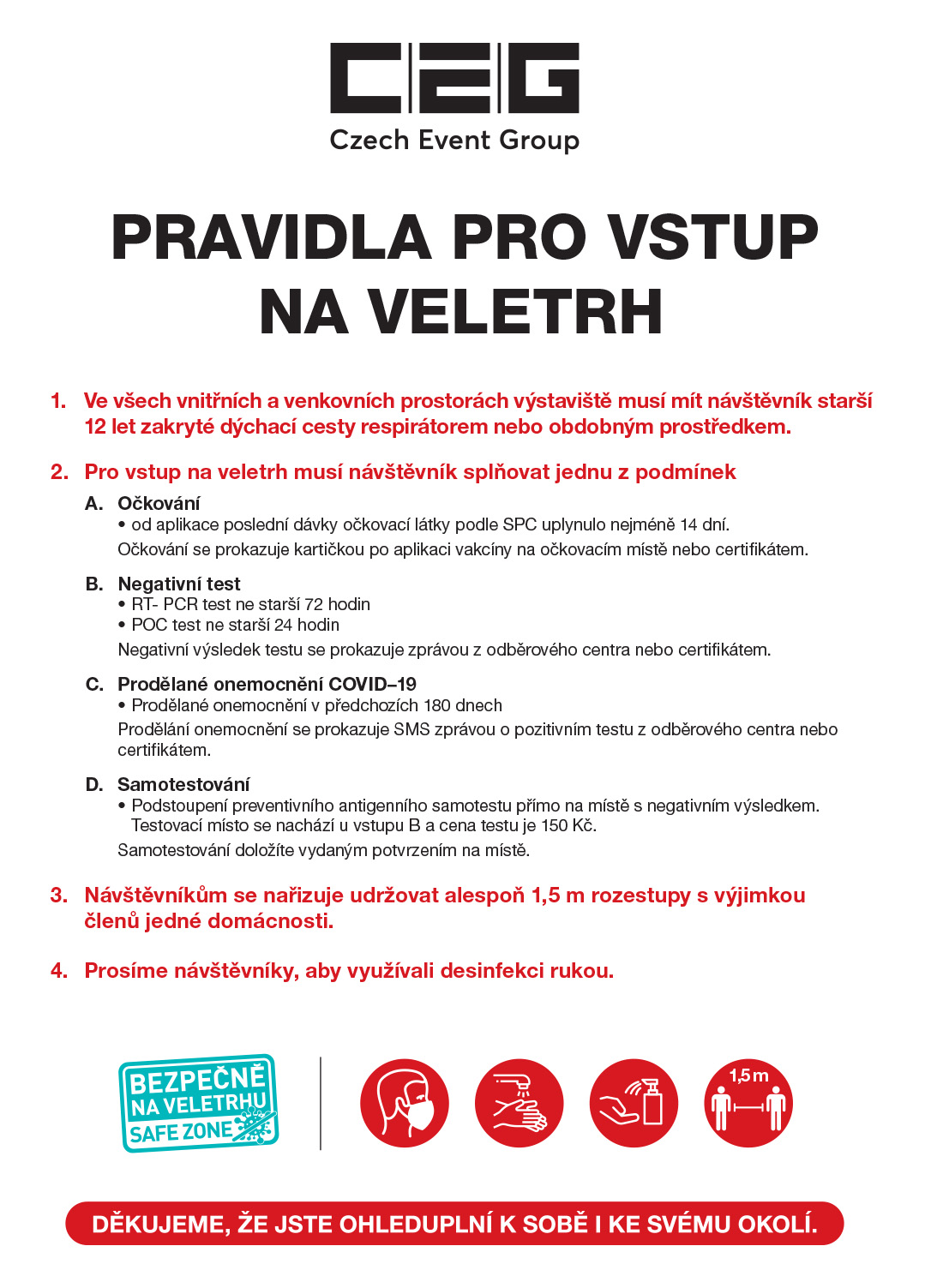 CEG
Czech Event Group

PRAVIDLA PRO VSTUP NA VELETRH

1. Ve všech vnitřních a venkovních prostorách výstaviště musí mít návštěvník starší 12 let zakryté dýchací cesty respirátorem nebo obdobným prostředkem.

2. Pro vstup na veletrh musí návštěvník splňovat jednu z podmínek

A. Očkování
• od aplikace poslední dávky očkovací látky podle SPC uplynulo nejméně 14 dní.
Očkování se prokazuje kartičkou po aplikaci vakcíny na očkovacím místě nebo certifikátem.

B. Negativní test
• RT- PCR test ne starší 72 hodin
• POC test ne starší 24 hodin
Negativní výsledek testu se prokazuje zprávou z odběrového centra nebo certifikátem.

C. Prodělané onemocnění COVID–19
• Prodělané onemocnění v předchozích 180 dnech
Prodělání onemocnění se prokazuje SMS zprávou o pozitivním testu z odběrového centra nebo certifikátem.

D. Samotestování
• Podstoupení preventivního antigenního samotestu přímo na místě s negativním výsledkem. Testovací místo se nachází u vstupu B a cena testu je 150 Kč.
Samotestování doložíte vydaným potvrzením na místě.

3. Návštěvníkům se nařizuje udržovat alespoň 1,5 m rozestupy s výjimkou členů jedné domácnosti.

4. Prosíme návštěvníky, aby využívali desinfekci rukou.

BEZPEČNĚ NA VELETRHU SAFE ZONE

1,5 m

DĚKUJEME, ŽE JSTE OHLEDUPLNÍ K SOBĚ I KE SVÉMU OKOLÍ.